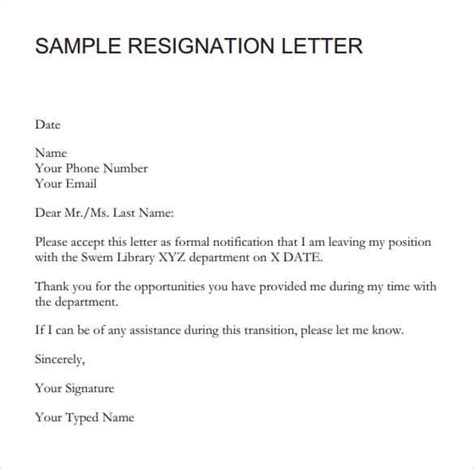 SAMPLE RESIGNATION LETTER

Date

Name
Your Phone Number
Your Email

Dear Mr./Ms. Last Name:

Please accept this letter as formal notification that I am leaving my position with the Swem Library XYZ department on X DATE.

Thank you for the opportunities you have provided me during my time with the department.

If I can be of any assistance during this transition, please let me know.

Sincerely,

Your Signature

Your Typed Name